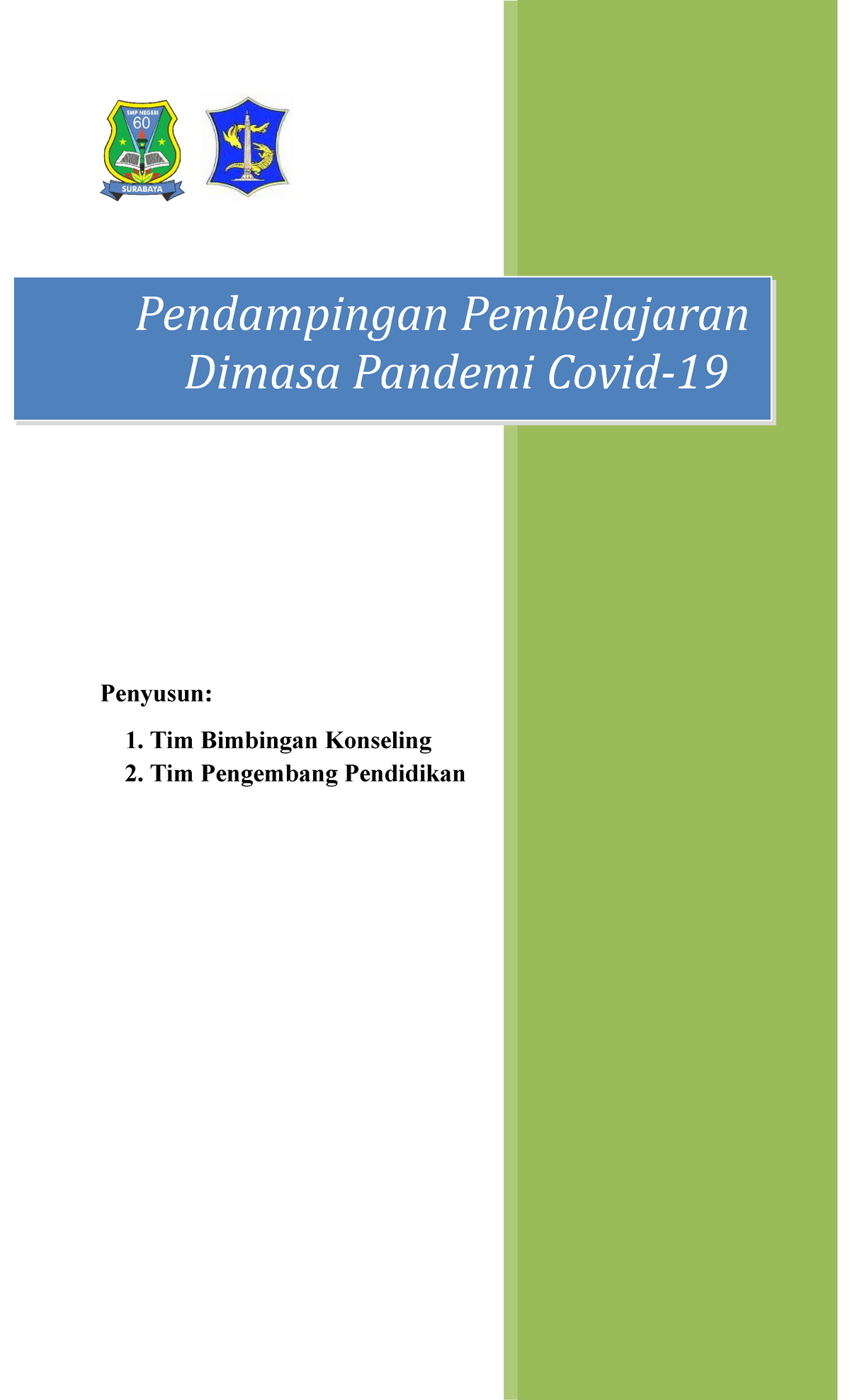 SMP NEGERI
60
SURABAYA

Pendampingan Pembelajaran Dimasa Pandemi Covid-19

Penyusun:

1. Tim Bimbingan Konseling
2. Tim Pengembang Pendidikan